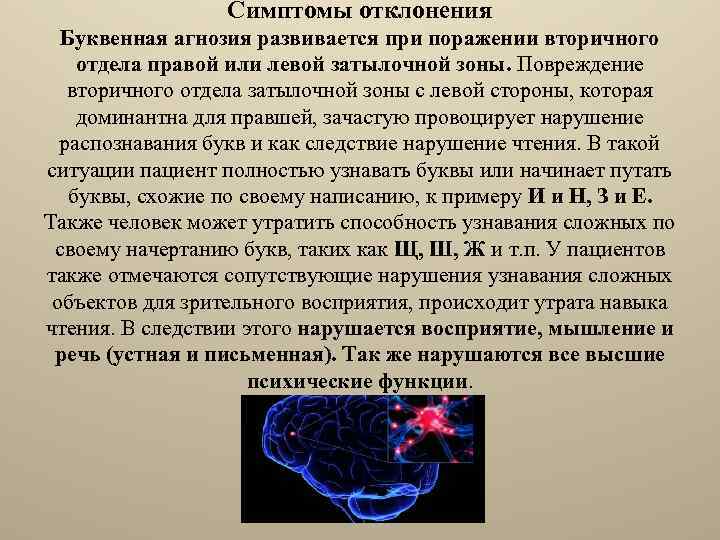 Симптомы отклонения

Буквенная агнозия развивается при поражении вторичного отдела правой или левой затылочной зоны. Повреждение вторичного отдела затылочной зоны с левой стороны, которая доминантна для правшей, зачастую провоцирует нарушение распознавания букв и как следствие нарушение чтения. В такой ситуации пациент полностью узнавать буквы или начинает путать буквы, схожие по своему написанию, к примеру И и Н, З и Е. Также человек может утратить способность узнавания сложных по своему начертанию букв, таких как Щ, Ш, Ж и т.п. У пациентов также отмечаются сопутствующие нарушения узнавания сложных объектов для зрительного восприятия, происходит утрата навыка чтения. В следствии этого нарушается восприятие, мышление и речь (устная и письменная). Так же нарушаются все высшие психические функции.